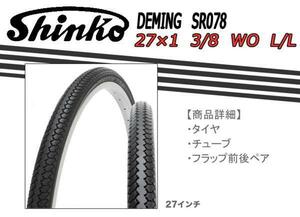 Shinko

DEMING SR078
27×1 3/8 WO L/L

【商品詳細】
・タイヤ
・チューブ
・フラップ前後ペア

27インチ